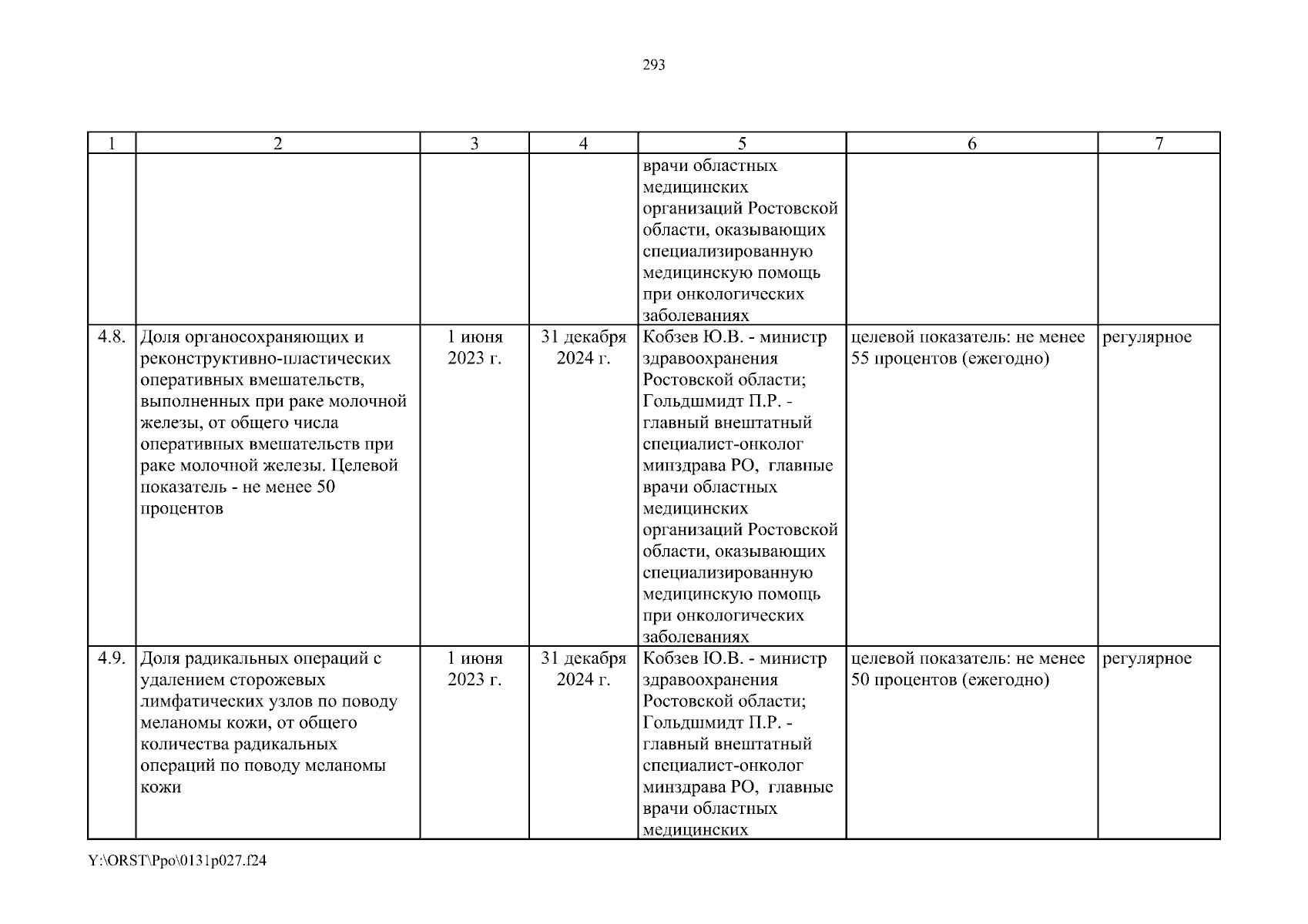 293

| 1 | 2 | 3 | 4 | 5 | 6 | 7 |
|---|---|---|---|---|---|---|
| | | | | врачи областных медицинских организаций Ростовской области, оказывающих специализированную медицинскую помощь при онкологических заболеваниях | | |
| 4.8. | Доля органосохраняющих и реконструктивно-пластических оперативных вмешательств, выполненных при раке молочной железы, от общего числа оперативных вмешательств при раке молочной железы. Целевой показатель - не менее 50 процентов | 1 июня 2023 г. | 31 декабря 2024 г. | Кобзев Ю.В. - министр здравоохранения Ростовской области; Гольдшмидт П.Р. - главный внештатный специалист-онколог минздрава РО, главные врачи областных медицинских организаций Ростовской области, оказывающих специализированную медицинскую помощь при онкологических заболеваниях | целевой показатель: не менее 55 процентов (ежегодно) | регулярное |
| 4.9. | Доля радикальных операций с удалением сторожевых лимфатических узлов по поводу меланомы кожи, от общего количества радикальных операций по поводу меланомы кожи | 1 июня 2023 г. | 31 декабря 2024 г. | Кобзев Ю.В. - министр здравоохранения Ростовской области; Гольдшмидт П.Р. - главный внештатный специалист-онколог минздрава РО, главные врачи областных медицинских | целевой показатель: не менее 50 процентов (ежегодно) | регулярное |

Y:\ORST\Ppo\0131p027.f24